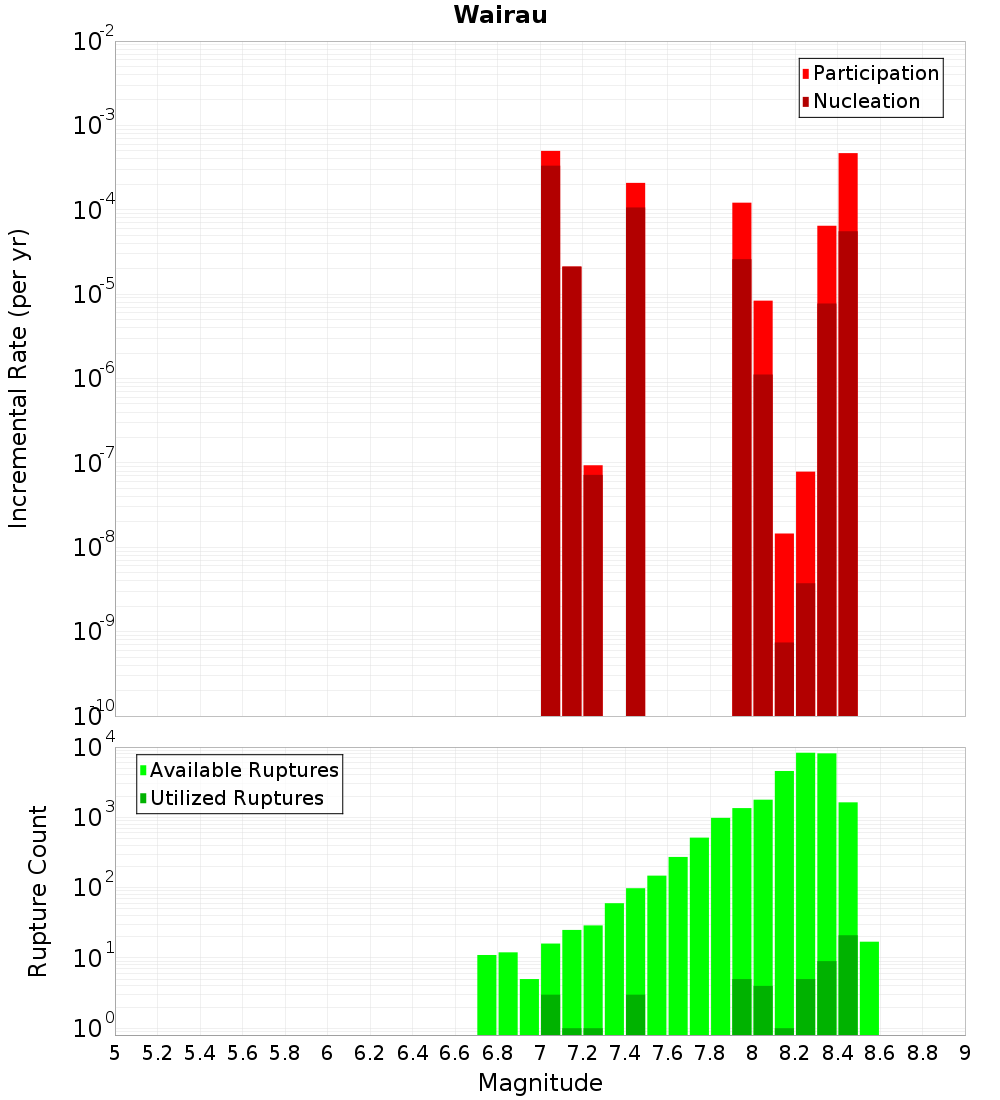 Wairau

Participation
Nucleation

Incremental Rate (per yr)

$10^{-2}$
$10^{-3}$
$10^{-4}$
$10^{-5}$
$10^{-6}$
$10^{-7}$
$10^{-8}$
$10^{-9}$
$10^{-10}$

Available Ruptures
Utilized Ruptures

Rupture Count

$10^{4}$
$10^{3}$
$10^{2}$
$10^{1}$
$10^{0}$

5 5.2 5.4 5.6 5.8 6 6.2 6.4 6.6 6.8 7 7.2 7.4 7.6 7.8 8 8.2 8.4 8.6 8.8 9

Magnitude